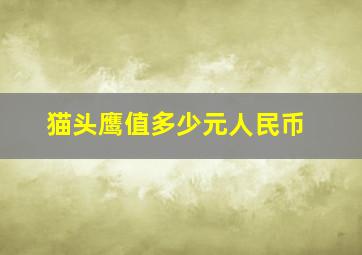 猫头鹰值多少元人民币